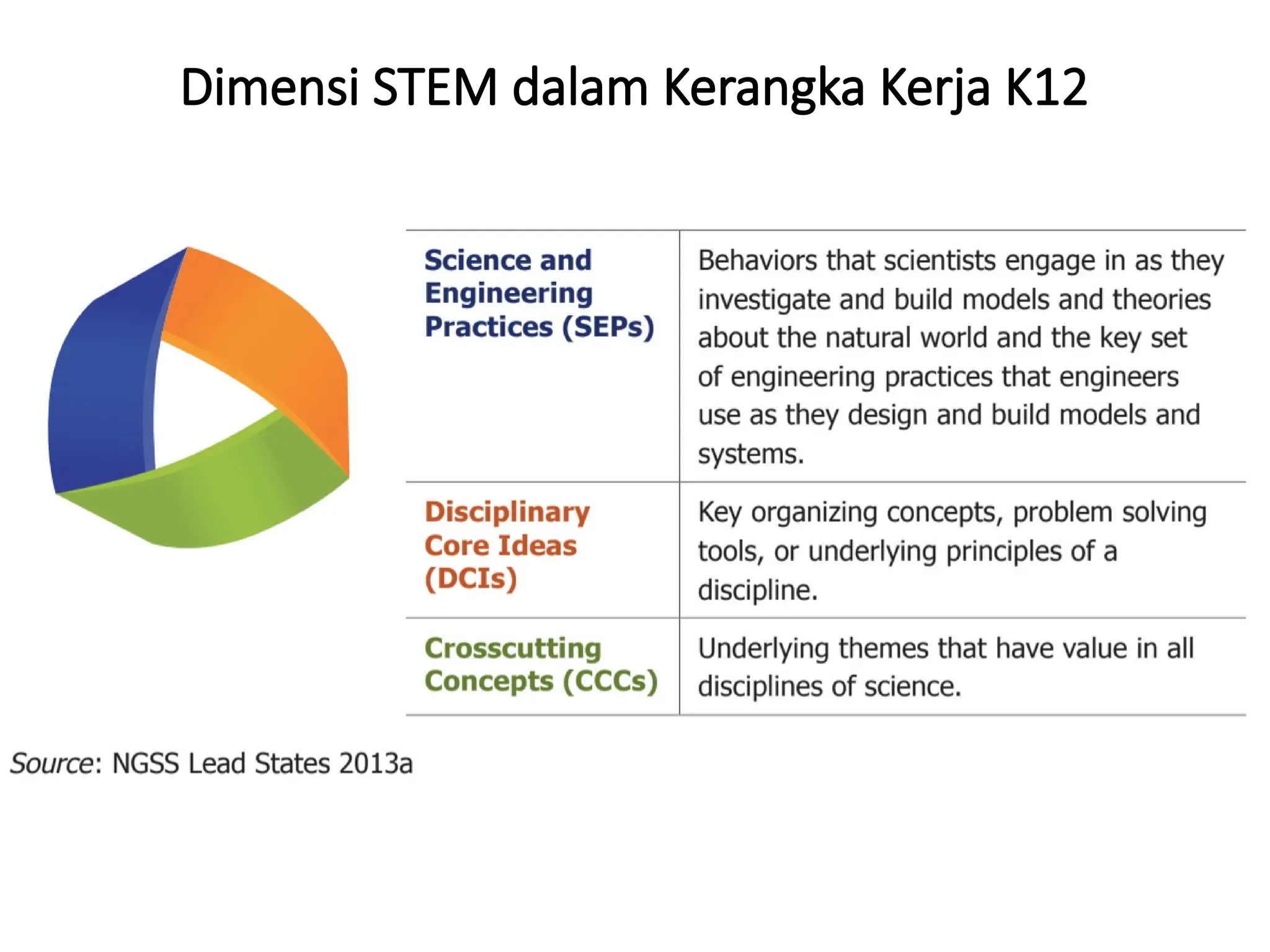 Dimensi STEM dalam Kerangka Kerja K12

| | |
|---|---|
| Science and Engineering Practices (SEPs) | Behaviors that scientists engage in as they investigate and build models and theories about the natural world and the key set of engineering practices that engineers use as they design and build models and systems. |
| Disciplinary Core Ideas (DCIs) | Key organizing concepts, problem solving tools, or underlying principles of a discipline. |
| Crosscutting Concepts (CCCs) | Underlying themes that have value in all disciplines of science. |

Source: NGSS Lead States 2013a